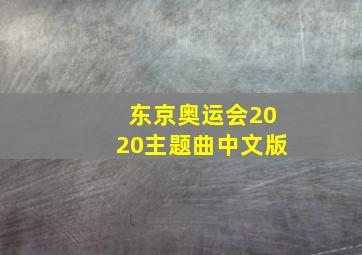 东京奥运会2020主题曲中文版